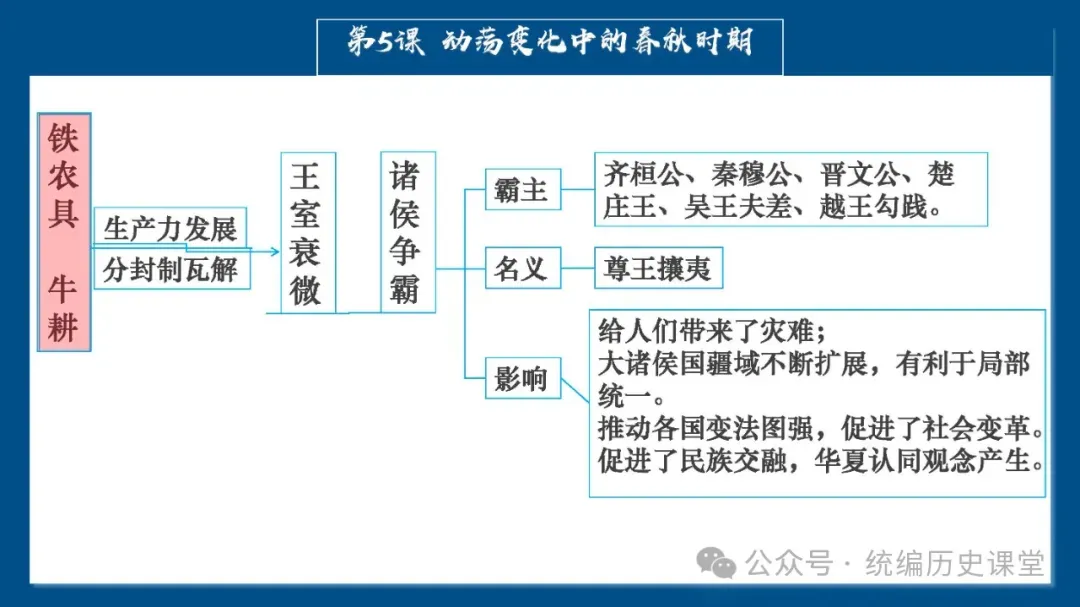 第5课 动荡变化中的春秋时期

铁农具 牛耕

生产力发展

分封制瓦解

王室衰微

诸侯争霸

霸主

齐桓公、秦穆公、晋文公、楚庄王、吴王夫差、越王勾践。

名义

尊王攘夷

影响

给人们带来了灾难；
大诸侯国疆域不断扩展，有利于局部统一。
推动各国变法图强，促进了社会变革。
促进了民族交融，华夏认同观念产生。

公众号 · 统编历史课堂